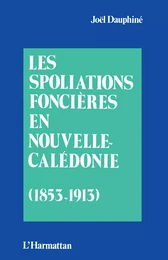 Joël Dauphiné

LES SPOLIATIONS FONCIÈRES EN NOUVELLE-CALÉDONIE

(1853-1913)

L'Harmattan